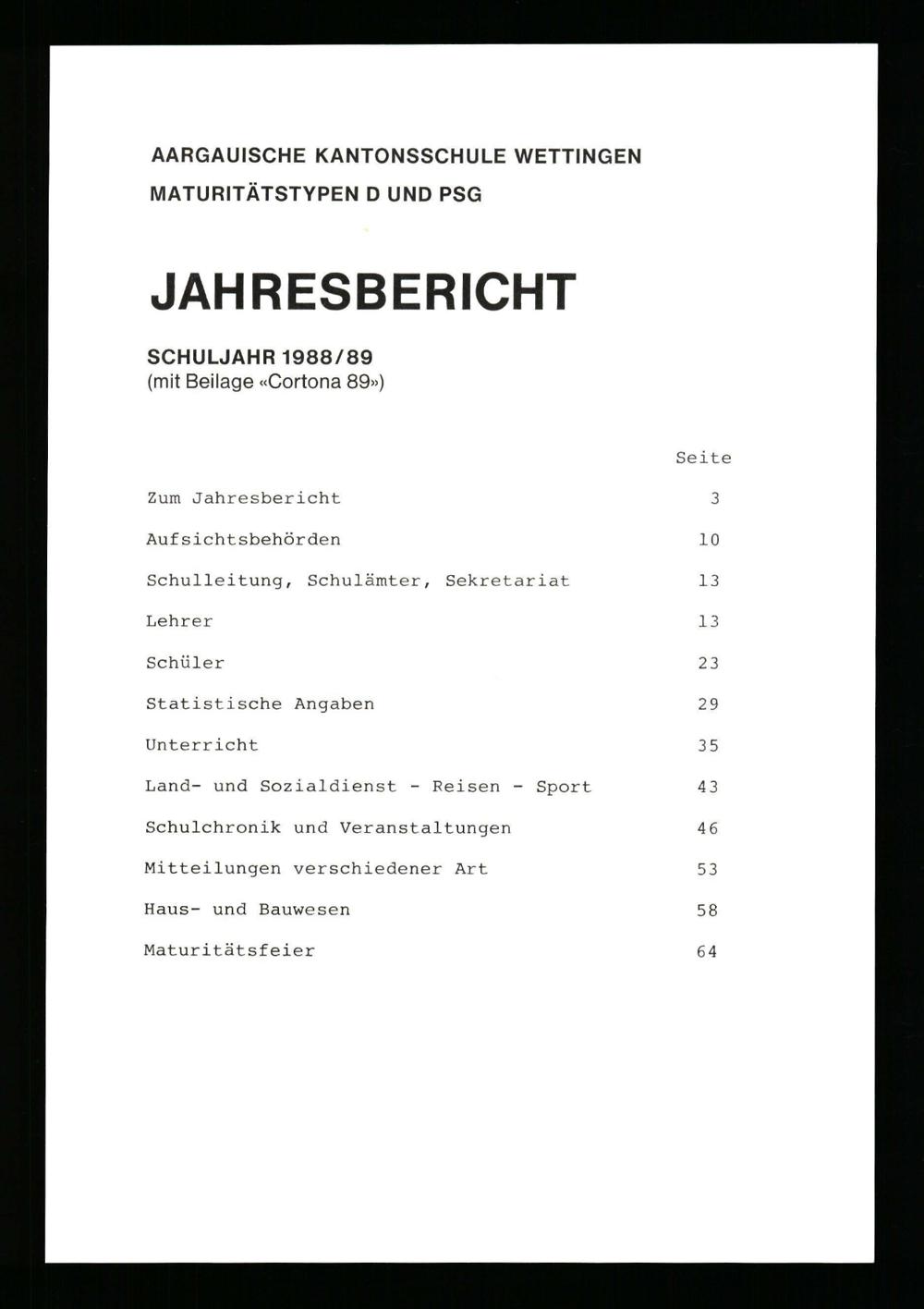 AARGAUISCHE KANTONSSCHULE WETTINGEN
MATURITÄTSTYPEN D UND PSG

JAHRESBERICHT

SCHULJAHR 1988/89
(mit Beilage «Cortona 89»)

| | Seite |
|---|---|
| Zum Jahresbericht | 3 |
| Aufsichtsbehörden | 10 |
| Schulleitung, Schulämter, Sekretariat | 13 |
| Lehrer | 13 |
| Schüler | 23 |
| Statistische Angaben | 29 |
| Unterricht | 35 |
| Land- und Sozialdienst - Reisen - Sport | 43 |
| Schulchronik und Veranstaltungen | 46 |
| Mitteilungen verschiedener Art | 53 |
| Haus- und Bauwesen | 58 |
| Maturitätsfeier | 64 |